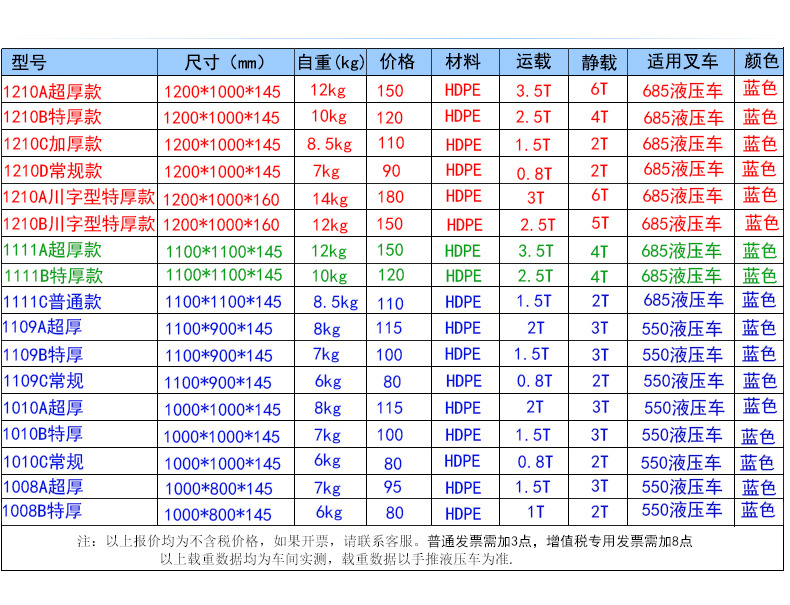 | 型号 | 尺寸（mm） | 自重(kg) | 价格 | 材料 | 运载 | 静载 | 适用叉车 | 颜色 |
|---|---|---|---|---|---|---|---|---|
| 1210A超厚款 | 1200*1000*145 | 12kg | 150 | HDPE | 3.5T | 6T | 685液压车 | 蓝色 |
| 1210B特厚款 | 1200*1000*145 | 10kg | 120 | HDPE | 2.5T | 4T | 685液压车 | 蓝色 |
| 1210C加厚款 | 1200*1000*145 | 8.5kg | 110 | HDPE | 1.5T | 2T | 685液压车 | 蓝色 |
| 1210D常规款 | 1200*1000*145 | 7kg | 90 | HDPE | 0.8T | 2T | 685液压车 | 蓝色 |
| 1210A川字型特厚款 | 1200*1000*160 | 14kg | 180 | HDPE | 3T | 6T | 685液压车 | 蓝色 |
| 1210B川字型特厚款 | 1200*1000*160 | 12kg | 150 | HDPE | 2.5T | 5T | 685液压车 | 蓝色 |
| 1111A超厚款 | 1100*1100*145 | 12kg | 150 | HDPE | 3.5T | 4T | 685液压车 | 蓝色 |
| 1111B特厚款 | 1100*1100*145 | 10kg | 120 | HDPE | 2.5T | 4T | 685液压车 | 蓝色 |
| 1111C普通款 | 1100*1100*145 | 8.5kg | 110 | HDPE | 1.5T | 2T | 685液压车 | 蓝色 |
| 1109A超厚 | 1100*900*145 | 8kg | 115 | HDPE | 2T | 3T | 550液压车 | 蓝色 |
| 1109B特厚 | 1100*900*145 | 7kg | 100 | HDPE | 1.5T | 3T | 550液压车 | 蓝色 |
| 1109C常规 | 1100*900*145 | 6kg | 80 | HDPE | 0.8T | 2T | 550液压车 | 蓝色 |
| 1010A超厚 | 1000*1000*145 | 8kg | 115 | HDPE | 2T | 3T | 550液压车 | 蓝色 |
| 1010B特厚 | 1000*1000*145 | 7kg | 100 | HDPE | 1.5T | 3T | 550液压车 | 蓝色 |
| 1010C常规 | 1000*1000*145 | 6kg | 80 | HDPE | 0.8T | 2T | 550液压车 | 蓝色 |
| 1008A超厚 | 1000*800*145 | 7kg | 95 | HDPE | 1.5T | 3T | 550液压车 | 蓝色 |
| 1008B特厚 | 1000*800*145 | 6kg | 80 | HDPE | 1T | 2T | 550液压车 | 蓝色 |

注：以上报价均为不含税价格，如果开票，请联系客服。普通发票需加3点，增值税专用发票需加8点
以上载重数据均为车间实测，载重数据以手推液压车为准.